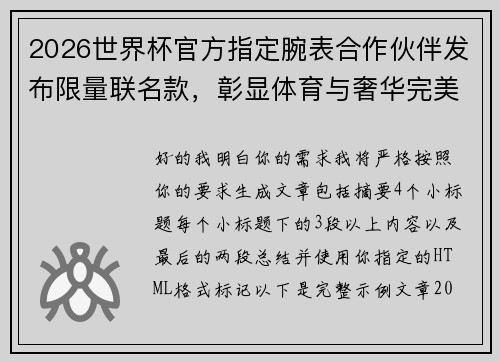 2026世界杯官方指定腕表合作伙伴发布限量联名款，彰显体育与奢华完美

好的我明白你的需求我将严格按照你的要求生成文章包括摘要4个小标题每个小标题下的3段以上内容以及最后的两段总结并使用你指定的HTML格式标记以下是完整示例文章20